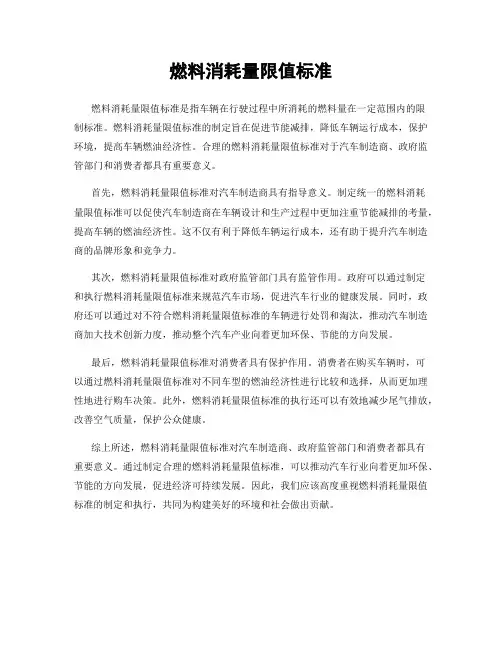 燃料消耗量限值标准

燃料消耗量限值标准是指车辆在行驶过程中所消耗的燃料量在一定范围内的限制标准。燃料消耗量限值标准的制定旨在促进节能减排，降低车辆运行成本，保护环境，提高车辆燃油经济性。合理的燃料消耗量限值标准对于汽车制造商、政府监管部门和消费者都具有重要意义。

首先，燃料消耗量限值标准对汽车制造商具有指导意义。制定统一的燃料消耗量限值标准可以促使汽车制造商在车辆设计和生产过程中更加注重节能减排的考量，提高车辆的燃油经济性。这不仅有利于降低车辆运行成本，还有助于提升汽车制造商的品牌形象和竞争力。

其次，燃料消耗量限值标准对政府监管部门具有监管作用。政府可以通过制定和执行燃料消耗量限值标准来规范汽车市场，促进汽车行业的健康发展。同时，政府还可以通过对不符合燃料消耗量限值标准的车辆进行处罚和淘汰，推动汽车制造商加大技术创新力度，推动整个汽车产业向着更加环保、节能的方向发展。

最后，燃料消耗量限值标准对消费者具有保护作用。消费者在购买车辆时，可以通过燃料消耗量限值标准对不同车型的燃油经济性进行比较和选择，从而更加理性地进行购车决策。此外，燃料消耗量限值标准的执行还可以有效地减少尾气排放，改善空气质量，保护公众健康。

综上所述，燃料消耗量限值标准对汽车制造商、政府监管部门和消费者都具有重要意义。通过制定合理的燃料消耗量限值标准，可以推动汽车行业向着更加环保、节能的方向发展，促进经济可持续发展。因此，我们应该高度重视燃料消耗量限值标准的制定和执行，共同为构建美好的环境和社会做出贡献。